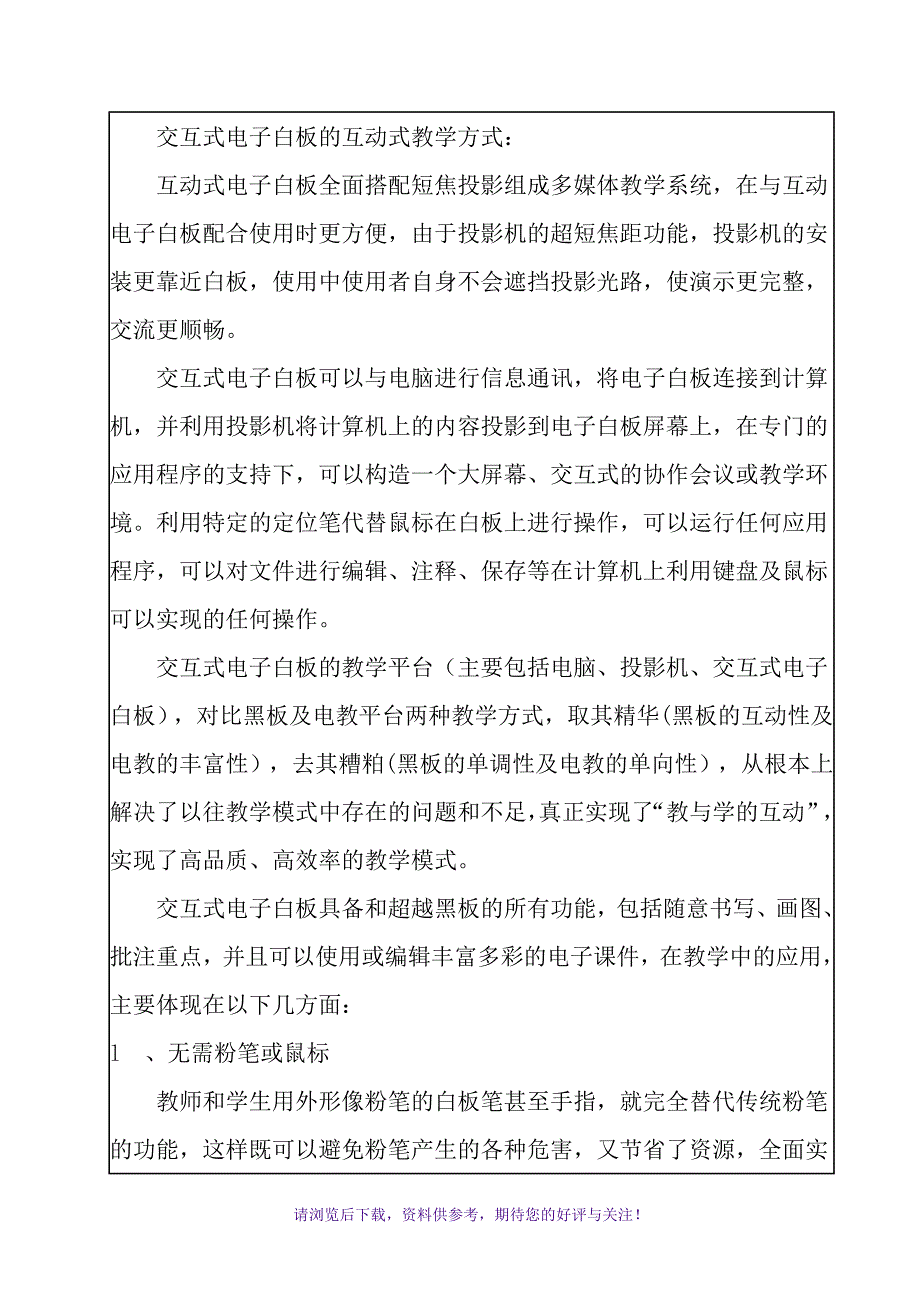 交互式电子白板的互动式教学方式：

互动式电子白板全面搭配短焦投影组成多媒体教学系统，在与互动电子白板配合使用时更方便，由于投影机的超短焦距功能，投影机的安装更靠近白板，使用中使用者自身不会遮挡投影光路，使演示更完整，交流更顺畅。

交互式电子白板可以与电脑进行信息通讯，将电子白板连接到计算机，并利用投影机将计算机上的内容投影到电子白板屏幕上，在专门的应用程序的支持下，可以构造一个大屏幕、交互式的协作会议或教学环境。利用特定的定位笔代替鼠标在白板上进行操作，可以运行任何应用程序，可以对文件进行编辑、注释、保存等在计算机上利用键盘及鼠标可以实现的任何操作。

交互式电子白板的教学平台（主要包括电脑、投影机、交互式电子白板），对比黑板及电教平台两种教学方式，取其精华(黑板的互动性及电教的丰富性），去其糟粕(黑板的单调性及电教的单向性），从根本上解决了以往教学模式中存在的问题和不足，真正实现了“教与学的互动”，实现了高品质、高效率的教学模式。

交互式电子白板具备和超越黑板的所有功能，包括随意书写、画图、批注重点，并且可以使用或编辑丰富多彩的电子课件，在教学中的应用，主要体现在以下几方面：

1　、无需粉笔或鼠标

教师和学生用外形像粉笔的白板笔甚至手指，就完全替代传统粉笔的功能，这样既可以避免粉笔产生的各种危害，又节省了资源，全面实

请浏览后下载，资料供参考，期待您的好评与关注！